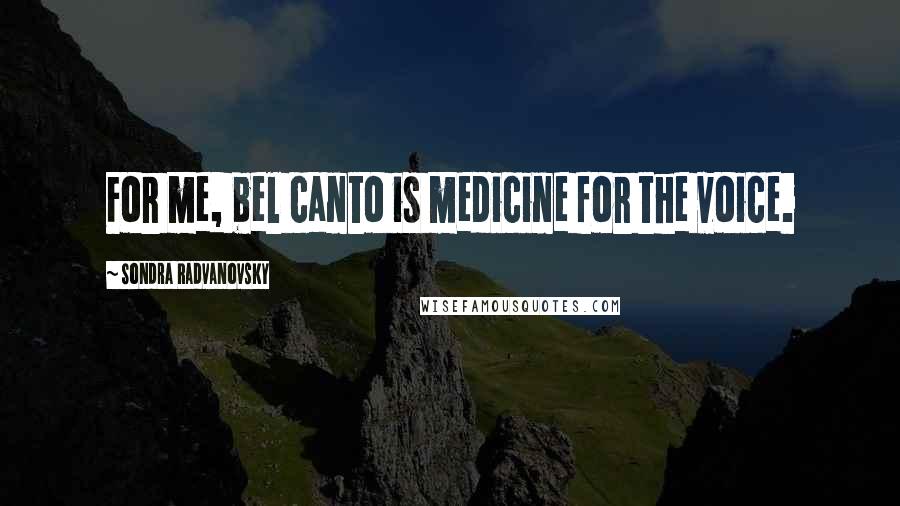 FOR ME, BEL CANTO IS MEDICINE FOR THE VOICE.

~ SONDRA RADVANOVSKY

WISEFAMOUSQUOTES.COM